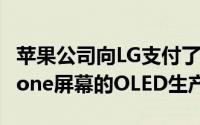 苹果公司向LG支付了
one屏幕的OLED生产